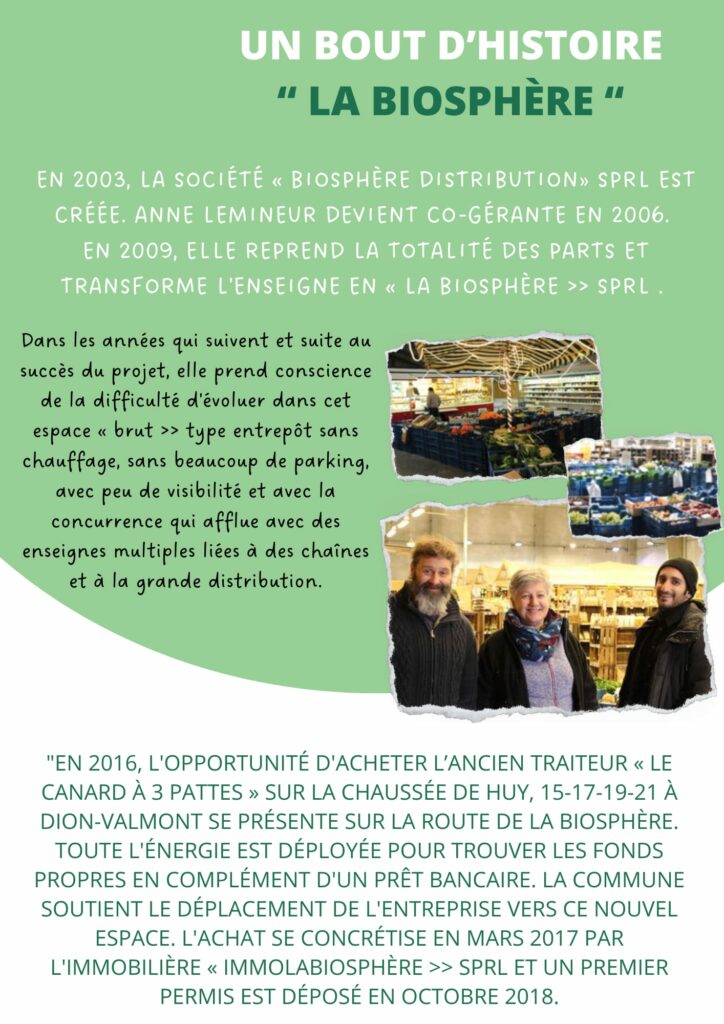 UN BOUT D'HISTOIRE
" LA BIOSPHÈRE "

EN 2003, LA SOCIÉTÉ « BIOSPHÈRE DISTRIBUTION» SPRL EST CRÉÉE. ANNE LEMINEUR DEVIENT CO-GÉRANTE EN 2006. EN 2009, ELLE REPREND LA TOTALITÉ DES PARTS ET TRANSFORME L'ENSEIGNE EN « LA BIOSPHÈRE >> SPRL .

Dans les années qui suivent et suite au succès du projet, elle prend conscience de la difficulté d'évoluer dans cet espace « brut >> type entrepôt sans chauffage, sans beaucoup de parking, avec peu de visibilité et avec la concurrence qui afflue avec des enseignes multiples liées à des chaînes et à la grande distribution.

"EN 2016, L'OPPORTUNITÉ D'ACHETER L'ANCIEN TRAITEUR « LE CANARD À 3 PATTES » SUR LA CHAUSSÉE DE HUY, 15-17-19-21 À DION-VALMONT SE PRÉSENTE SUR LA ROUTE DE LA BIOSPHÈRE. TOUTE L'ÉNERGIE EST DÉPLOYÉE POUR TROUVER LES FONDS PROPRES EN COMPLÉMENT D'UN PRÊT BANCAIRE. LA COMMUNE SOUTIENT LE DÉPLACEMENT DE L'ENTREPRISE VERS CE NOUVEL ESPACE. L'ACHAT SE CONCRÉTISE EN MARS 2017 PAR L'IMMOBILIÈRE « IMMOLABIOSPHÈRE >> SPRL ET UN PREMIER PERMIS EST DÉPOSÉ EN OCTOBRE 2018.